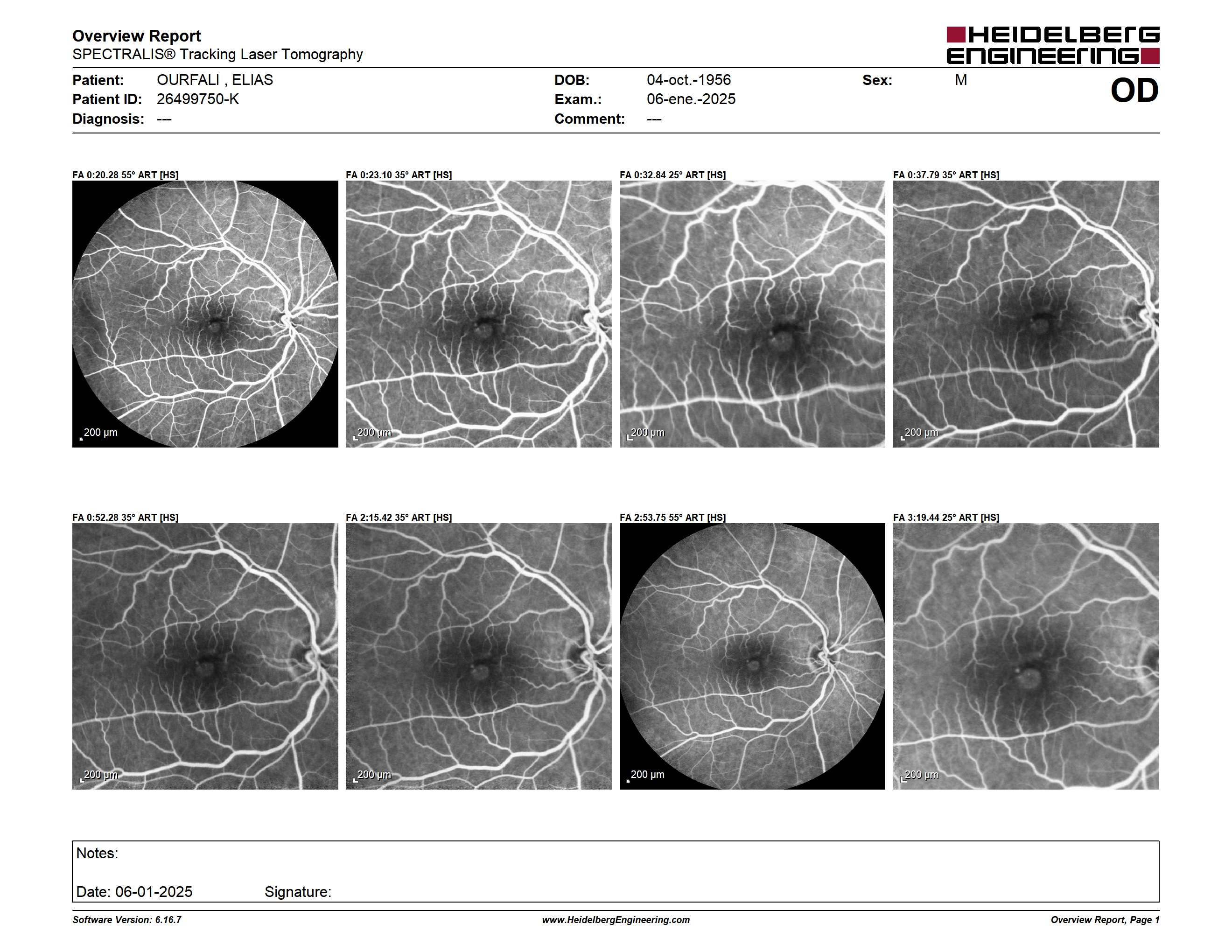 Overview Report
SPECTRALIS® Tracking Laser Tomography

HEIDELBERG ENGINEERING

Patient: OURFALI , ELIAS
Patient ID: 26499750-K
Diagnosis: ---

DOB: 04-oct.-1956
Exam.: 06-ene.-2025
Comment: ---

Sex: M

OD

FA 0:20.28 55° ART [HS]
200 µm

FA 0:23.10 35° ART [HS]
200 µm

FA 0:32.84 25° ART [HS]
200 µm

FA 0:37.79 35° ART [HS]
200 µm

FA 0:52.28 35° ART [HS]
200 µm

FA 2:15.42 35° ART [HS]
200 µm

FA 2:53.75 55° ART [HS]
200 µm

FA 3:19.44 25° ART [HS]
200 µm

Notes:

Date: 06-01-2025 Signature:

Software Version: 6.16.7
www.HeidelbergEngineering.com
Overview Report, Page 1